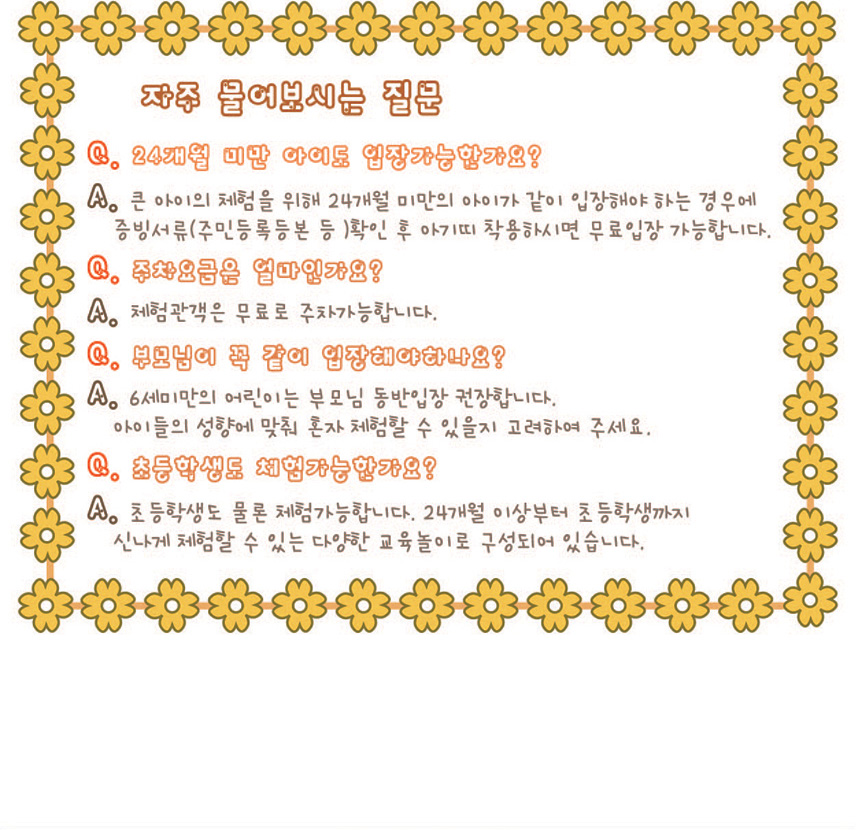 자주 물어보시는 질문

Q. 24개월 미만 아이도 입장가능한가요?

A. 큰 아이의 체험을 위해 24개월 미만의 아이가 같이 입장해야 하는 경우에 증빙서류(주민등록등본 등 )확인 후 아기띠 착용하시면 무료입장 가능합니다.

Q. 주차요금은 얼마인가요?

A. 체험관객은 무료로 주차가능합니다.

Q. 부모님이 꼭 같이 입장해야하나요?

A. 6세미만의 어린이는 부모님 동반입장 권장합니다. 아이들의 성향에 맞춰 혼자 체험할 수 있을지 고려하여 주세요.

Q. 초등학생도 체험가능한가요?

A. 초등학생도 물론 체험가능합니다. 24개월 이상부터 초등학생까지 신나게 체험할 수 있는 다양한 교육놀이로 구성되어 있습니다.